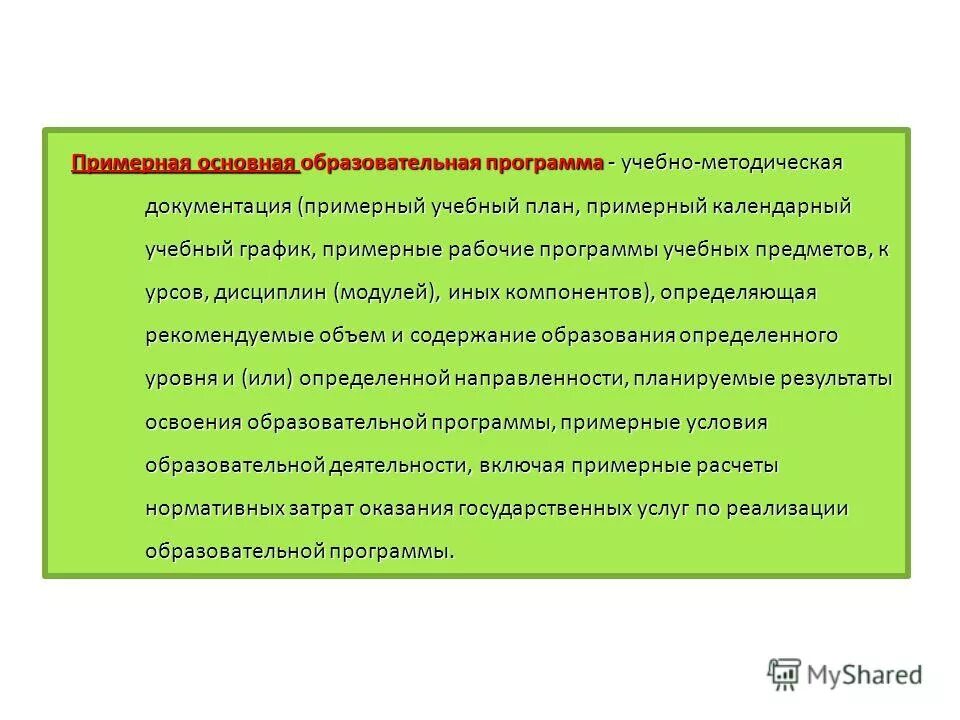 Примерная основная образовательная программа - учебно-методическая документация (примерный учебный план, примерный календарный учебный график, примерные рабочие программы учебных предметов, к урсов, дисциплин (модулей), иных компонентов), определяющая рекомендуемые объем и содержание образования определенного уровня и (или) определенной направленности, планируемые результаты освоения образовательной программы, примерные условия образовательной деятельности, включая примерные расчеты нормативных затрат оказания государственных услуг по реализации образовательной программы.

MyShared